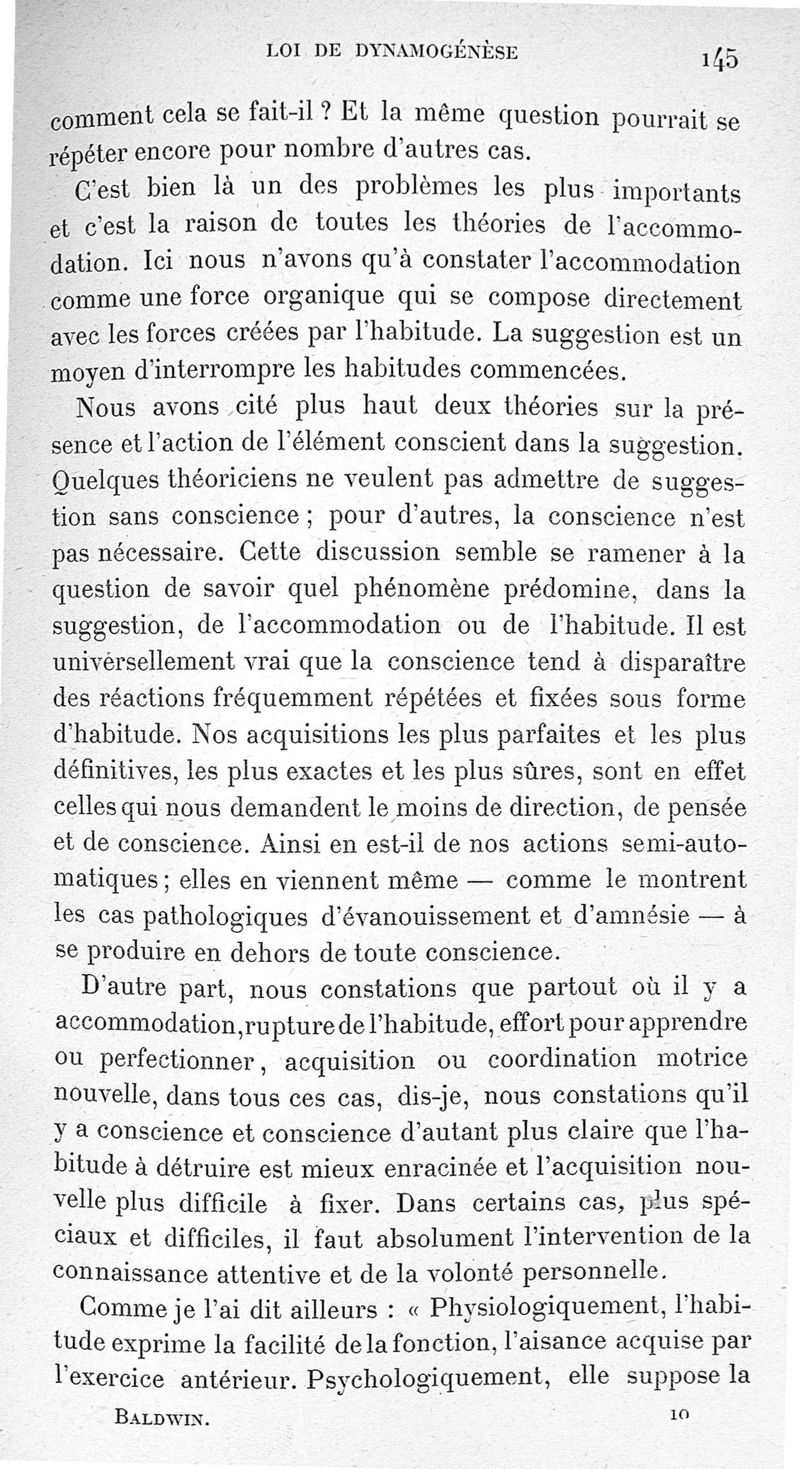 LOI DE DYNAMOGÉNÈSE 145

comment cela se fait-il ? Et la même question pourrait se répéter encore pour nombre d'autres cas.

C'est bien là un des problèmes les plus importants et c'est la raison de toutes les théories de l'accommodation. Ici nous n'avons qu'à constater l'accommodation comme une force organique qui se compose directement avec les forces créées par l'habitude. La suggestion est un moyen d'interrompre les habitudes commencées.

Nous avons cité plus haut deux théories sur la présence et l'action de l'élément conscient dans la suggestion. Quelques théoriciens ne veulent pas admettre de suggestion sans conscience ; pour d'autres, la conscience n'est pas nécessaire. Cette discussion semble se ramener à la question de savoir quel phénomène prédomine, dans la suggestion, de l'accommodation ou de l'habitude. Il est universellement vrai que la conscience tend à disparaître des réactions fréquemment répétées et fixées sous forme d'habitude. Nos acquisitions les plus parfaites et les plus définitives, les plus exactes et les plus sûres, sont en effet celles qui nous demandent le moins de direction, de pensée et de conscience. Ainsi en est-il de nos actions semi-automatiques ; elles en viennent même — comme le montrent les cas pathologiques d'évanouissement et d'amnésie — à se produire en dehors de toute conscience.

D'autre part, nous constations que partout où il y a accommodation, rupture de l'habitude, effort pour apprendre ou perfectionner, acquisition ou coordination motrice nouvelle, dans tous ces cas, dis-je, nous constations qu'il y a conscience et conscience d'autant plus claire que l'habitude à détruire est mieux enracinée et l'acquisition nouvelle plus difficile à fixer. Dans certains cas, plus spéciaux et difficiles, il faut absolument l'intervention de la connaissance attentive et de la volonté personnelle.

Comme je l'ai dit ailleurs : « Physiologiquement, l'habitude exprime la facilité de la fonction, l'aisance acquise par l'exercice antérieur. Psychologiquement, elle suppose la

BALDWIN. 10